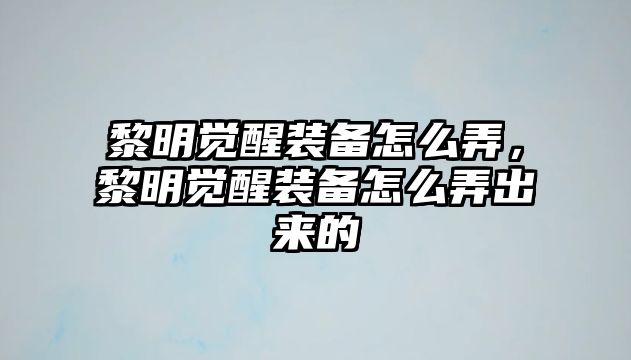 黎明觉醒装备怎么弄，黎明觉醒装备怎么弄出来的